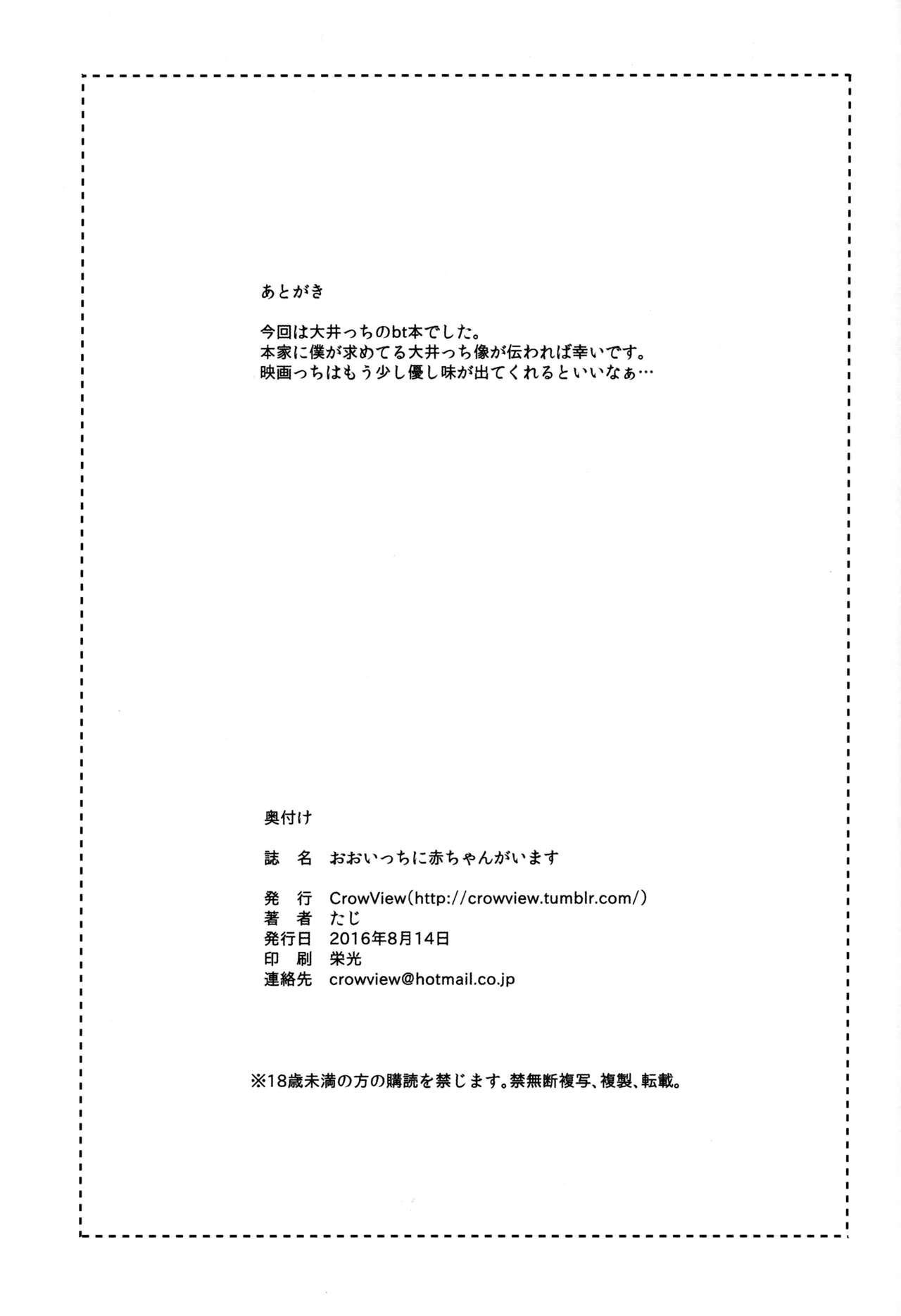 あとがき

今回は大井っちのbt本でした。
本家に僕が求めてる大井っち像が伝われば幸いです。
映画っちはもう少し優し味が出てくれるといいなぁ…

奥付け

誌 名 おおいっちに赤ちゃんがいます

発 行 CrowView(http://crowview.tumblr.com/)
著 者 たじ
発行日 2016年8月14日
印 刷 栄光
連絡先 crowview@hotmail.co.jp

※18歳未満の方の購読を禁じます。禁無断複写、複製、転載。